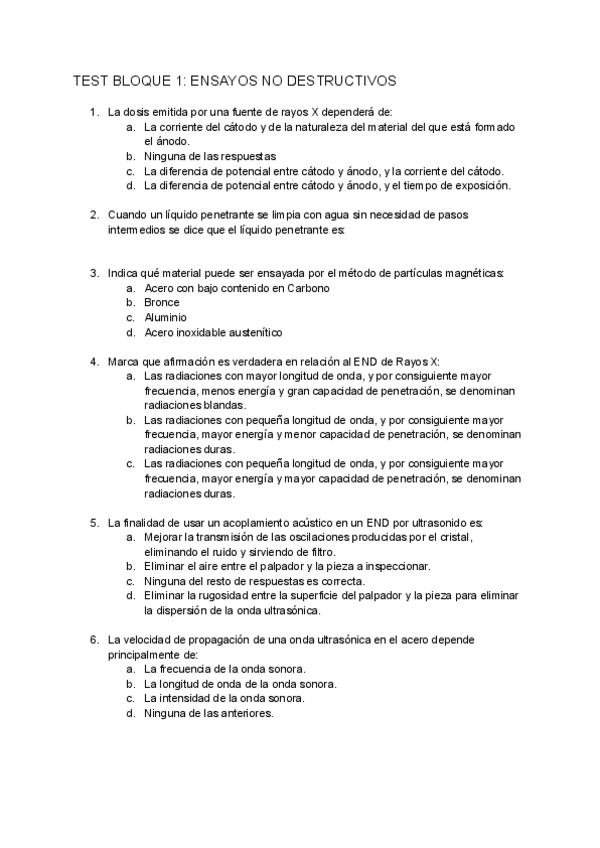 TEST BLOQUE 1: ENSAYOS NO DESTRUCTIVOS

1. La dosis emitida por una fuente de rayos X dependerá de:
a. La corriente del cátodo y de la naturaleza del material del que está formado el ánodo.
b. Ninguna de las respuestas
c. La diferencia de potencial entre cátodo y ánodo, y la corriente del cátodo.
d. La diferencia de potencial entre cátodo y ánodo, y el tiempo de exposición.

2. Cuando un líquido penetrante se limpia con agua sin necesidad de pasos intermedios se dice que el líquido penetrante es:

3. Indica qué material puede ser ensayada por el método de partículas magnéticas:
a. Acero con bajo contenido en Carbono
b. Bronce
c. Aluminio
d. Acero inoxidable austenítico

4. Marca que afirmación es verdadera en relación al END de Rayos X:
a. Las radiaciones con mayor longitud de onda, y por consiguiente mayor frecuencia, menos energía y gran capacidad de penetración, se denominan radiaciones blandas.
b. Las radiaciones con pequeña longitud de onda, y por consiguiente mayor frecuencia, mayor energía y menor capacidad de penetración, se denominan radiaciones duras.
c. Las radiaciones con pequeña longitud de onda, y por consiguiente mayor frecuencia, mayor energía y mayor capacidad de penetración, se denominan radiaciones duras.

5. La finalidad de usar un acoplamiento acústico en un END por ultrasonido es:
a. Mejorar la transmisión de las oscilaciones producidas por el cristal, eliminando el ruido y sirviendo de filtro.
b. Eliminar el aire entre el palpador y la pieza a inspeccionar.
c. Ninguna del resto de respuestas es correcta.
d. Eliminar la rugosidad entre la superficie del palpador y la pieza para eliminar la dispersión de la onda ultrasónica.

6. La velocidad de propagación de una onda ultrasónica en el acero depende principalmente de:
a. La frecuencia de la onda sonora.
b. La longitud de onda de la onda sonora.
c. La intensidad de la onda sonora.
d. Ninguna de las anteriores.